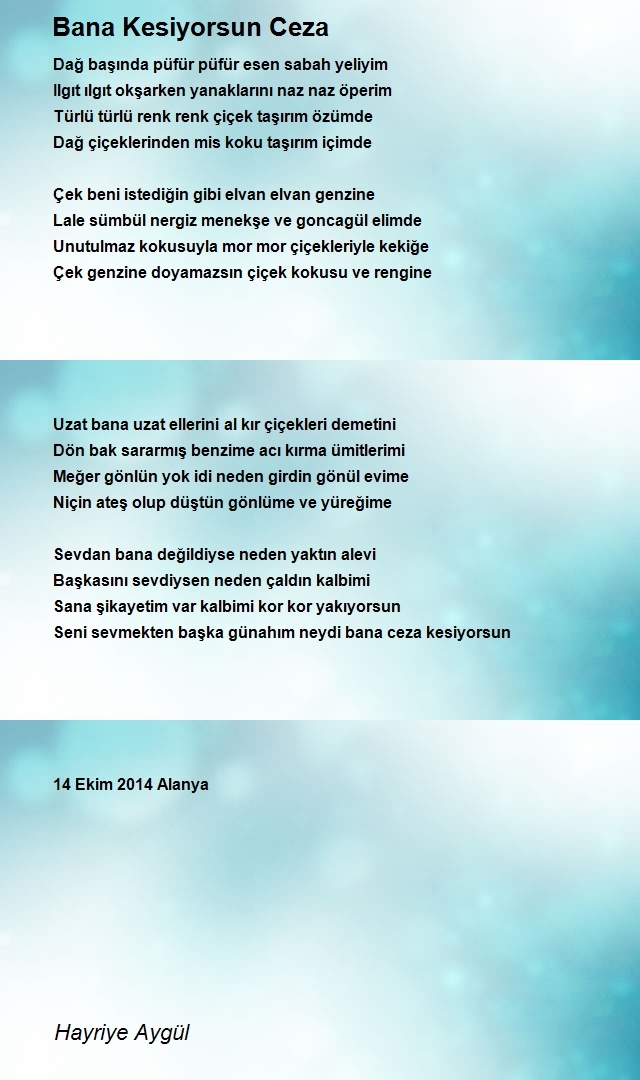 Bana Kesiyorsun Ceza

Dağ başında püfür püfür esen sabah yeliyim
Ilgıt ılgıt okşarken yanaklarını naz naz öperim
Türlü türlü renk renk çiçek taşırım özümde
Dağ çiçeklerinden mis koku taşırım içimde

Çek beni istediğin gibi elvan elvan genzine
Lale sümbül nergiz menekşe ve goncagül elimde
Unutulmaz kokusuyla mor mor çiçekleriyle kekiğe
Çek genzine doyamazsın çiçek kokusu ve rengine

Uzat bana uzat ellerini al kır çiçekleri demetini
Dön bak sararmış benzime acı kırma ümitlerimi
Meğer gönlün yok idi neden girdin gönül evime
Niçin ateş olup düştün gönlüme ve yüreğime

Sevdan bana değildiyse neden yaktın alevi
Başkasını sevdiysen neden çaldın kalbimi
Sana şikayetim var kalbimi kor kor yakıyorsun
Seni sevmekten başka günahım neydi bana ceza kesiyorsun

14 Ekim 2014 Alanya

Hayriye Aygül